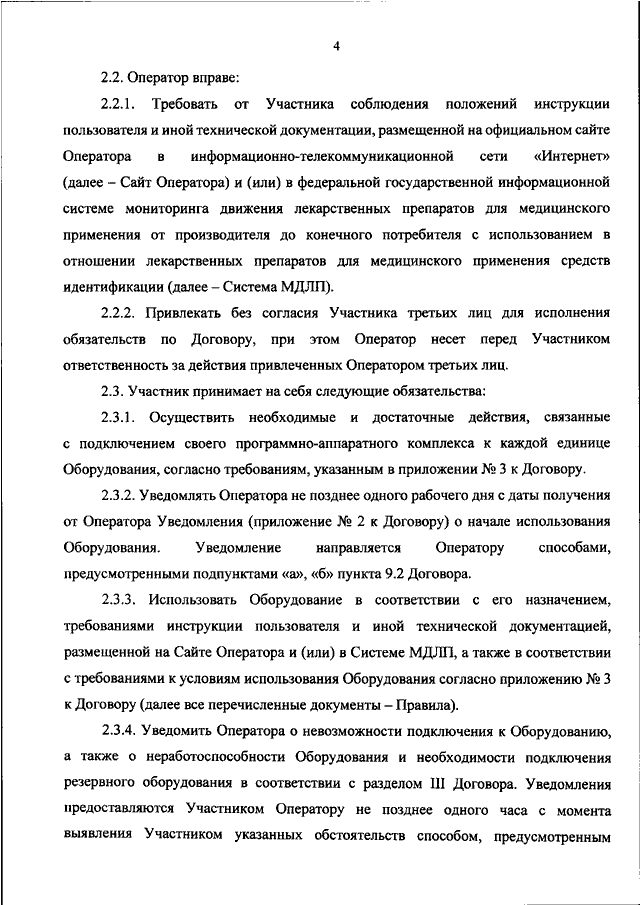 4

2.2. Оператор вправе:

2.2.1. Требовать от Участника соблюдения положений инструкции пользователя и иной технической документации, размещенной на официальном сайте Оператора в информационно-телекоммуникационной сети «Интернет» (далее – Сайт Оператора) и (или) в федеральной государственной информационной системе мониторинга движения лекарственных препаратов для медицинского применения от производителя до конечного потребителя с использованием в отношении лекарственных препаратов для медицинского применения средств идентификации (далее – Система МДЛП).

2.2.2. Привлекать без согласия Участника третьих лиц для исполнения обязательств по Договору, при этом Оператор несет перед Участником ответственность за действия привлеченных Оператором третьих лиц.

2.3. Участник принимает на себя следующие обязательства:

2.3.1. Осуществить необходимые и достаточные действия, связанные с подключением своего программно-аппаратного комплекса к каждой единице Оборудования, согласно требованиям, указанным в приложении № 3 к Договору.

2.3.2. Уведомлять Оператора не позднее одного рабочего дня с даты получения от Оператора Уведомления (приложение № 2 к Договору) о начале использования Оборудования. Уведомление направляется Оператору способами, предусмотренными подпунктами «а», «б» пункта 9.2 Договора.

2.3.3. Использовать Оборудование в соответствии с его назначением, требованиями инструкции пользователя и иной технической документацией, размещенной на Сайте Оператора и (или) в Системе МДЛП, а также в соответствии с требованиями к условиям использования Оборудования согласно приложению № 3 к Договору (далее все перечисленные документы – Правила).

2.3.4. Уведомить Оператора о невозможности подключения к Оборудованию, а также о неработоспособности Оборудования и необходимости подключения резервного оборудования в соответствии с разделом III Договора. Уведомления предоставляются Участником Оператору не позднее одного часа с момента выявления Участником указанных обстоятельств способом, предусмотренным